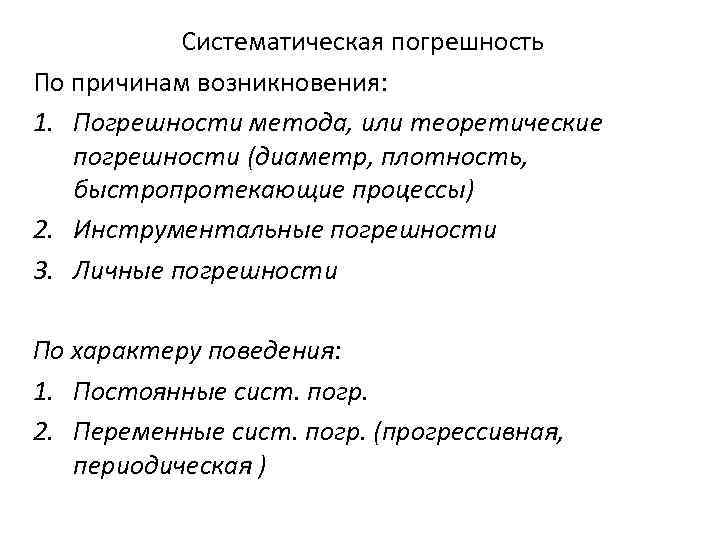 Систематическая погрешность

По причинам возникновения:

1. Погрешности метода, или теоретические погрешности (диаметр, плотность, быстропротекающие процессы)
2. Инструментальные погрешности
3. Личные погрешности

По характеру поведения:

1. Постоянные сист. погр.
2. Переменные сист. погр. (прогрессивная, периодическая )